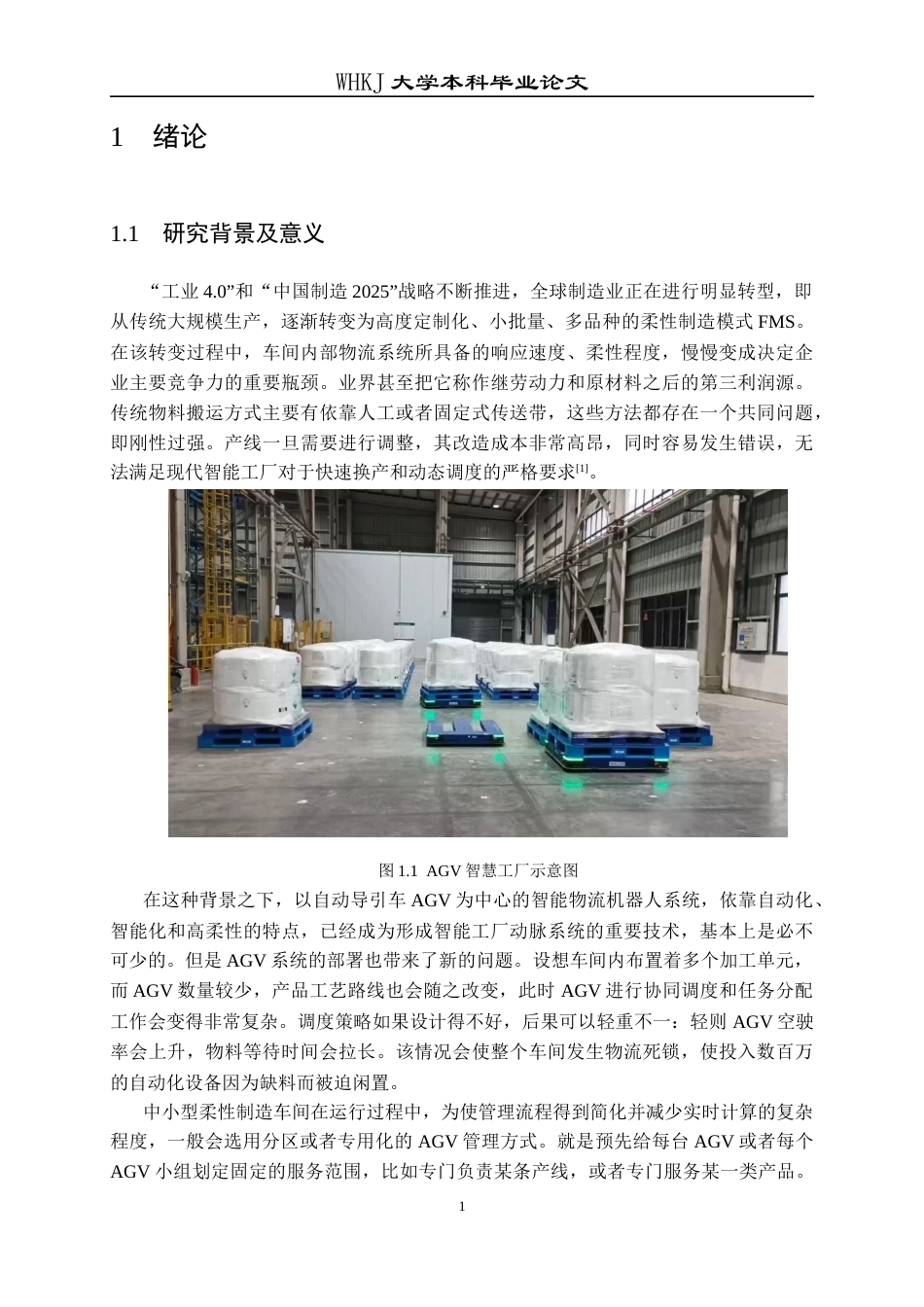 WHKJ 大学本科毕业论文

1　绪论

1.1　研究背景及意义

“工业 4.0”和 “中国制造 2025”战略不断推进，全球制造业正在进行明显转型，即从传统大规模生产，逐渐转变为高度定制化、小批量、多品种的柔性制造模式 FMS。在该转变过程中，车间内部物流系统所具备的响应速度、柔性程度，慢慢变成决定企业主要竞争力的重要瓶颈。业界甚至把它称作继劳动力和原材料之后的第三利润源。传统物料搬运方式主要有依靠人工或者固定式传送带，这些方法都存在一个共同问题，即刚性过强。产线一旦需要进行调整，其改造成本非常高昂，同时容易发生错误，无法满足现代智能工厂对于快速换产和动态调度的严格要求$^{[1]}$。

图 1.1 AGV 智慧工厂示意图

在这种背景之下，以自动导引车 AGV 为中心的智能物流机器人系统，依靠自动化、智能化和高柔性的特点，已经成为形成智能工厂动脉系统的重要技术，基本上是必不可少的。但是 AGV 系统的部署也带来了新的问题。设想车间内布置着多个加工单元，而 AGV 数量较少，产品工艺路线也会随之改变，此时 AGV 进行协同调度和任务分配工作会变得非常复杂。调度策略如果设计得不好，后果可以轻重不一：轻则 AGV 空驶率会上升，物料等待时间会拉长。该情况会使整个车间发生物流死锁，使投入数百万的自动化设备因为缺料而被迫闲置。

中小型柔性制造车间在运行过程中，为使管理流程得到简化并减少实时计算的复杂程度，一般会选用分区或者专用化的 AGV 管理方式。就是预先给每台 AGV 或者每个 AGV 小组划定固定的服务范围，比如专门负责某条产线，或者专门服务某一类产品。

1